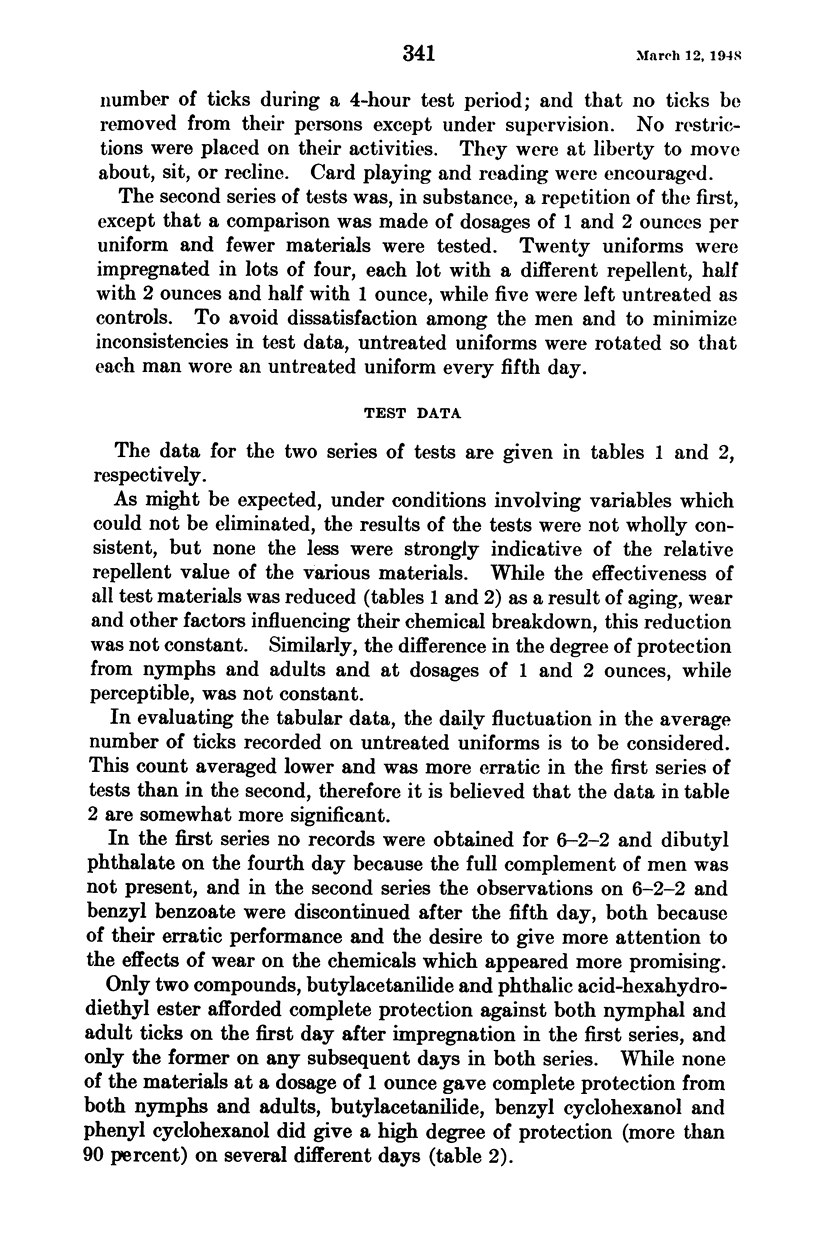 341 March 12, 1948

number of ticks during a 4-hour test period; and that no ticks be removed from their persons except under supervision. No restrictions were placed on their activities. They were at liberty to move about, sit, or recline. Card playing and reading were encouraged.

The second series of tests was, in substance, a repetition of the first, except that a comparison was made of dosages of 1 and 2 ounces per uniform and fewer materials were tested. Twenty uniforms were impregnated in lots of four, each lot with a different repellent, half with 2 ounces and half with 1 ounce, while five were left untreated as controls. To avoid dissatisfaction among the men and to minimize inconsistencies in test data, untreated uniforms were rotated so that each man wore an untreated uniform every fifth day.

TEST DATA

The data for the two series of tests are given in tables 1 and 2, respectively.

As might be expected, under conditions involving variables which could not be eliminated, the results of the tests were not wholly consistent, but none the less were strongly indicative of the relative repellent value of the various materials. While the effectiveness of all test materials was reduced (tables 1 and 2) as a result of aging, wear and other factors influencing their chemical breakdown, this reduction was not constant. Similarly, the difference in the degree of protection from nymphs and adults and at dosages of 1 and 2 ounces, while perceptible, was not constant.

In evaluating the tabular data, the daily fluctuation in the average number of ticks recorded on untreated uniforms is to be considered. This count averaged lower and was more erratic in the first series of tests than in the second, therefore it is believed that the data in table 2 are somewhat more significant.

In the first series no records were obtained for 6–2–2 and dibutyl phthalate on the fourth day because the full complement of men was not present, and in the second series the observations on 6–2–2 and benzyl benzoate were discontinued after the fifth day, both because of their erratic performance and the desire to give more attention to the effects of wear on the chemicals which appeared more promising.

Only two compounds, butylacetanilide and phthalic acid-hexahydrodiethyl ester afforded complete protection against both nymphal and adult ticks on the first day after impregnation in the first series, and only the former on any subsequent days in both series. While none of the materials at a dosage of 1 ounce gave complete protection from both nymphs and adults, butylacetanilide, benzyl cyclohexanol and phenyl cyclohexanol did give a high degree of protection (more than 90 percent) on several different days (table 2).